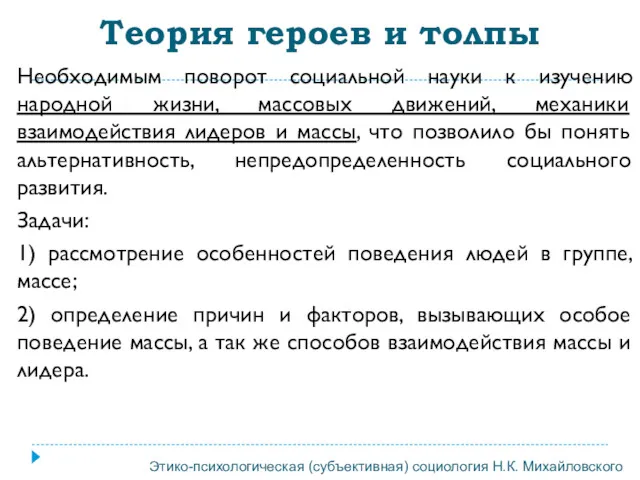 Теория героев и толпы

Необходимым поворот социальной науки к изучению народной жизни, массовых движений, механики взаимодействия лидеров и массы, что позволило бы понять альтернативность, непредопределенность социального развития.

Задачи:

1) рассмотрение особенностей поведения людей в группе, массе;

2) определение причин и факторов, вызывающих особое поведение массы, а так же способов взаимодействия массы и лидера.

Этико-психологическая (субъективная) социология Н.К. Михайловского